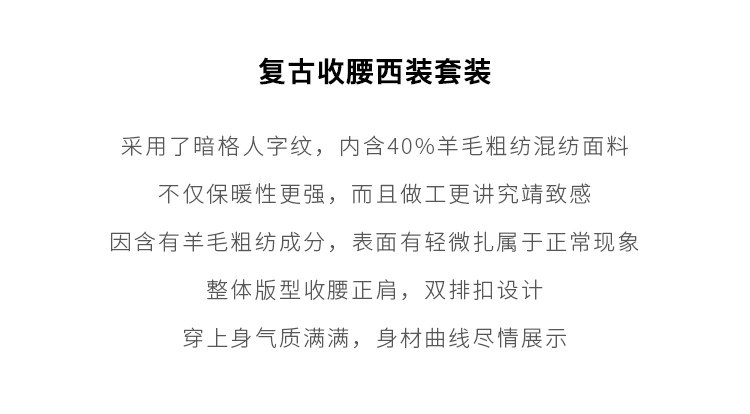 复古收腰西装套装

采用了暗格人字纹，内含40%羊毛粗纺混纺面料

不仅保暖性更强，而且做工更讲究靖致感

因含有羊毛粗纺成分，表面有轻微扎属于正常现象

整体版型收腰正肩，双排扣设计

穿上身气质满满，身材曲线尽情展示